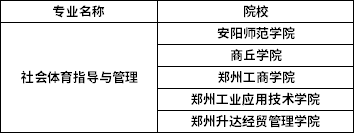 | 专业名称 | 院校 |
|---|---|
| 社会体育指导与管理 | 安阳师范学院 |
| | 商丘学院 |
| | 郑州工商学院 |
| | 郑州工业应用技术学院 |
| | 郑州升达经贸管理学院 |